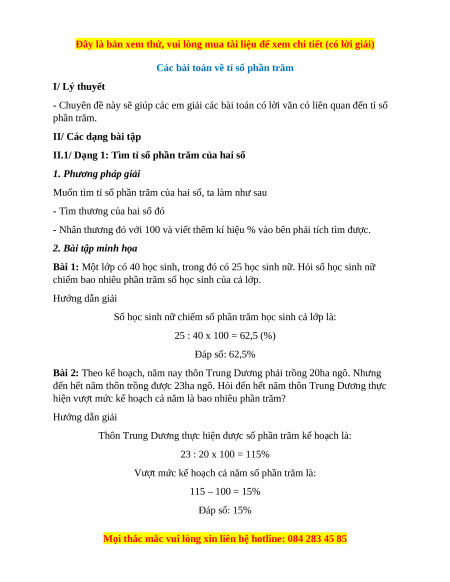 Đây là bản xem thử, vui lòng mua tài liệu để xem chi tiết (có lời giải)

Các bài toán về tỉ số phần trăm

I/ Lý thuyết

- Chuyên đề này sẽ giúp các em giải các bài toán có lời văn có liên quan đến tỉ số phần trăm.

II/ Các dạng bài tập

II.1/ Dạng 1: Tìm tỉ số phần trăm của hai số

1. Phương pháp giải

Muốn tìm tỉ số phần trăm của hai số, ta làm như sau

- Tìm thương của hai số đó

- Nhân thương đó với 100 và viết thêm kí hiệu % vào bên phải tích tìm được.

2. Bài tập minh họa

Bài 1: Một lớp có 40 học sinh, trong đó có 25 học sinh nữ. Hỏi số học sinh nữ chiếm bao nhiêu phần trăm số học sinh của cả lớp.

Hướng dẫn giải

Số học sinh nữ chiếm số phần trăm học sinh cả lớp là:

25 : 40 x 100 = 62,5 (%)

Đáp số: 62,5%

Bài 2: Theo kế hoạch, năm nay thôn Trung Dương phải trồng 20ha ngô. Nhưng đến hết năm thôn trồng được 23ha ngô. Hỏi đến hết năm thôn Trung Dương thực hiện vượt mức kế hoạch cả năm là bao nhiêu phần trăm?

Hướng dẫn giải

Thôn Trung Dương thực hiện được số phần trăm kế hoạch là:

23 : 20 x 100 = 115%

Vượt mức kế hoạch cả năm số phần trăm là:

115 – 100 = 15%

Đáp số: 15%

Mọi thắc mắc vui lòng xin liên hệ hotline: 084 283 45 85